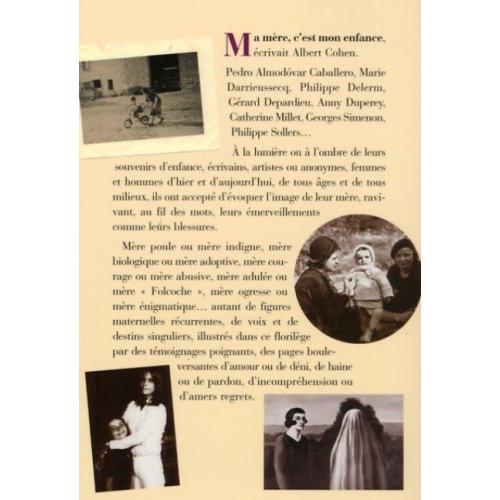 Ma mère, c'est mon enfance, écrivait Albert Cohen.

Pedro Almodóvar Caballero, Marie Darrieussecq, Philippe Delerm, Gérard Depardieu, Anny Duperey, Catherine Millet, Georges Simenon, Philippe Sollers…

À la lumière ou à l'ombre de leurs souvenirs d'enfance, écrivains, artistes ou anonymes, femmes et hommes d'hier et d'aujourd'hui, de tous âges et de tous milieux, ils ont accepté d'évoquer l'image de leur mère, ravivant, au fil des mots, leurs émerveillements comme leurs blessures.

Mère poule ou mère indigne, mère biologique ou mère adoptive, mère courage ou mère abusive, mère adulée ou mère « Folcoche », mère ogresse ou mère énigmatique… autant de figures maternelles récurrentes, de voix et de destins singuliers, illustrés dans ce florilège par des témoignages poignants, des pages bouleversantes d'amour ou de déni, de haine ou de pardon, d'incompréhension ou d'amers regrets.